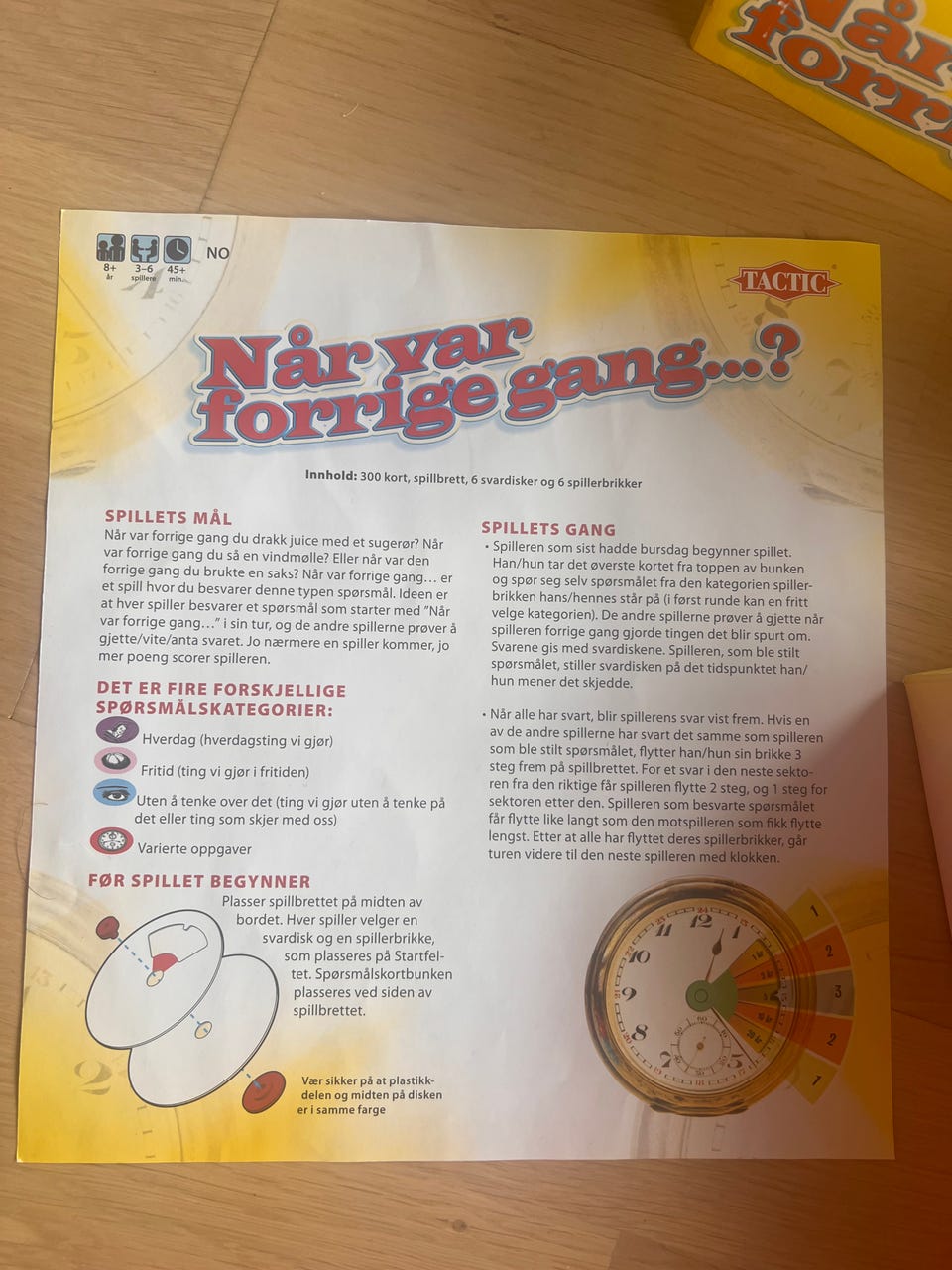 8+ år 3–6 spillere 45+ min. NO

TACTIC

Når var forrige gang...?

Innhold: 300 kort, spillbrett, 6 svardisker og 6 spillerbrikker

SPILLETS MÅL

Når var forrige gang du drakk juice med et sugerør? Når var forrige gang du så en vindmølle? Eller når var den forrige gang du brukte en saks? Når var forrige gang… er et spill hvor du besvarer denne typen spørsmål. Ideen er at hver spiller besvarer et spørsmål som starter med "Når var forrige gang…" i sin tur, og de andre spillerne prøver å gjette/vite/anta svaret. Jo nærmere en spiller kommer, jo mer poeng scorer spilleren.

DET ER FIRE FORSKJELLIGE SPØRSMÅLSKATEGORIER:

Hverdag (hverdagsting vi gjør)

Fritid (ting vi gjør i fritiden)

Uten å tenke over det (ting vi gjør uten å tenke på det eller ting som skjer med oss)

Varierte oppgaver

FØR SPILLET BEGYNNER

Plasser spillbrettet på midten av bordet. Hver spiller velger en svardisk og en spillerbrikke, som plasseres på Startfeltet. Spørsmålskortbunken plasseres ved siden av spillbrettet.

Vær sikker på at plastikkdelen og midten på disken er i samme farge

SPILLETS GANG

• Spilleren som sist hadde bursdag begynner spillet. Han/hun tar det øverste kortet fra toppen av bunken og spør seg selv spørsmålet fra den kategorien spillerbrikken hans/hennes står på (i først runde kan en fritt velge kategorien). De andre spillerne prøver å gjette når spilleren forrige gang gjorde tingen det blir spurt om. Svarene gis med svardiskene. Spilleren, som ble stilt spørsmålet, stiller svardisken på det tidspunktet han/hun mener det skjedde.

• Når alle har svart, blir spillerens svar vist frem. Hvis en av de andre spillerne har svart det samme som spilleren som ble stilt spørsmålet, flytter han/hun sin brikke 3 steg frem på spillbrettet. For et svar i den neste sektoren fra den riktige får spilleren flytte 2 steg, og 1 steg for sektoren etter den. Spilleren som besvarte spørsmålet får flytte like langt som den motspilleren som fikk flytte lengst. Etter at alle har flyttet deres spillerbrikker, går turen videre til den neste spilleren med klokken.

1
2
3
2
1